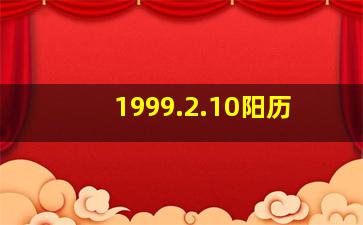 1999.2.10阳历